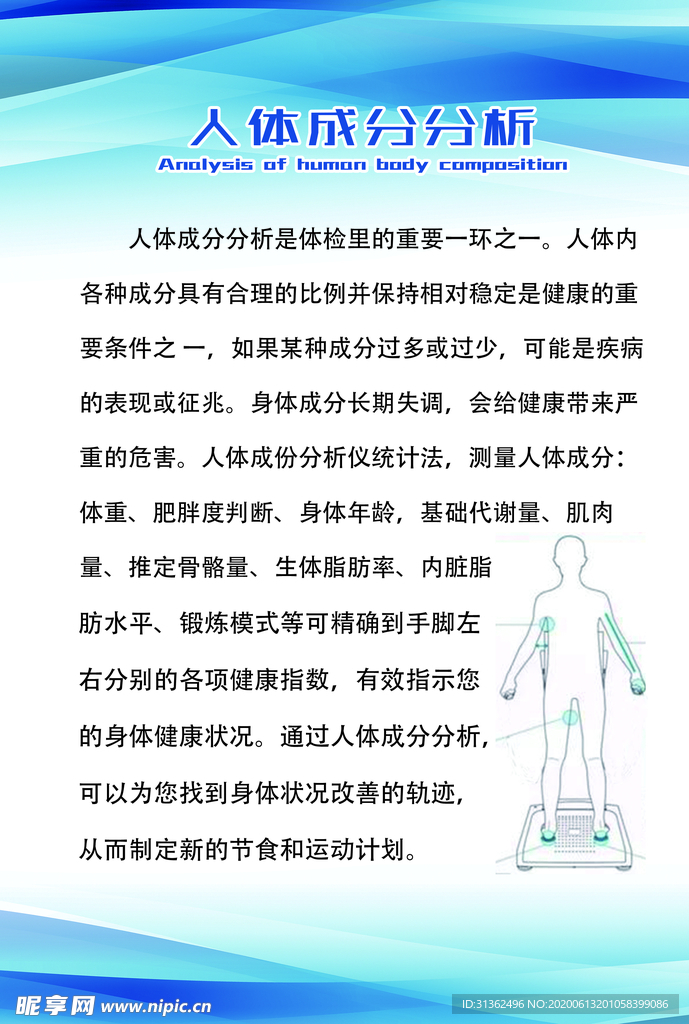 人体成分分析
Analysis of human body composition

人体成分分析是体检里的重要一环之一。人体内各种成分具有合理的比例并保持相对稳定是健康的重要条件之 一，如果某种成分过多或过少，可能是疾病的表现或征兆。身体成分长期失调，会给健康带来严重的危害。人体成份分析仪统计法，测量人体成分：体重、肥胖度判断、身体年龄，基础代谢量、肌肉量、推定骨骼量、生体脂肪率、内脏脂肪水平、锻炼模式等可精确到手脚左右分别的各项健康指数，有效指示您的身体健康状况。通过人体成分分析，可以为您找到身体状况改善的轨迹，从而制定新的节食和运动计划。

昵享网 www.nipic.cn
ID:31362496 NO:20200613201058399086